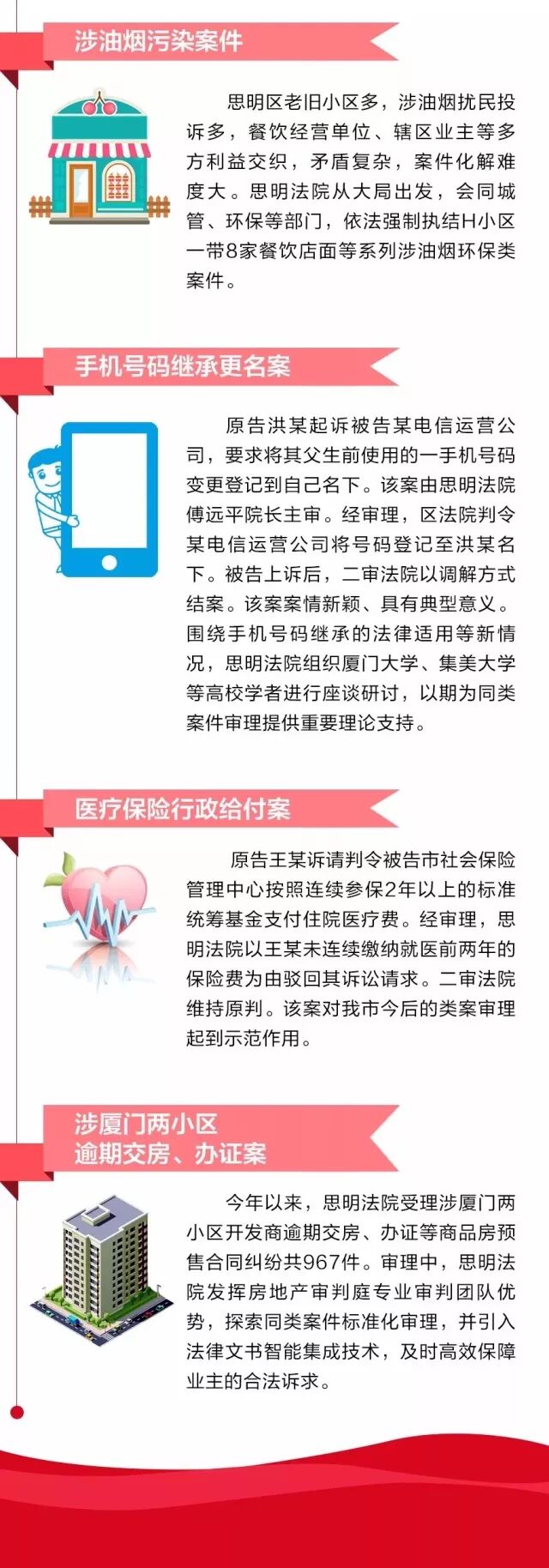 涉油烟污染案件

思明区老旧小区多，涉油烟扰民投诉多，餐饮经营单位、辖区业主等多方利益交织，矛盾复杂，案件化解难度大。思明法院从大局出发，会同城管、环保等部门，依法强制执结H小区一带8家餐饮店面等系列涉油烟环保类案件。

手机号码继承更名案

原告洪某起诉被告某电信运营公司，要求将其父生前使用的一手机号码变更登记到自己名下。该案由思明法院傅远平院长主审。经审理，区法院判令某电信运营公司将号码登记至洪某名下。被告上诉后，二审法院以调解方式结案。该案案情新颖、具有典型意义。围绕手机号码继承的法律适用等新情况，思明法院组织厦门大学、集美大学等高校学者进行座谈研讨，以期为同类案件审理提供重要理论支持。

医疗保险行政给付案

原告王某诉请判令被告市社会保险管理中心按照连续参保2年以上的标准统筹基金支付住院医疗费。经审理，思明法院以王某未连续缴纳就医前两年的保险费为由驳回其诉讼请求。二审法院维持原判。该案对我市今后的类案审理起到示范作用。

涉厦门两小区
逾期交房、办证案

今年以来，思明法院受理涉厦门两小区开发商逾期交房、办证等商品房预售合同纠纷共967件。审理中，思明法院发挥房地产审判庭专业审判团队优势，探索同类案件标准化审理，并引入法律文书智能集成技术，及时高效保障业主的合法诉求。